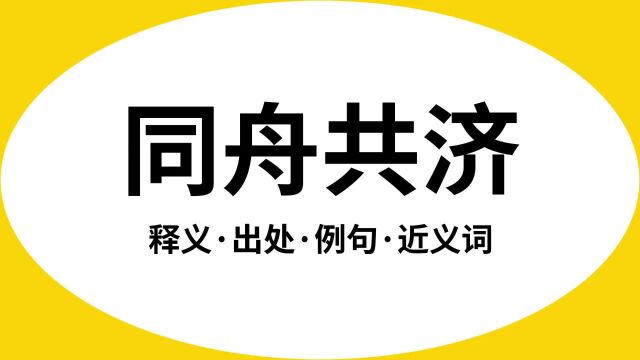 同舟共济

释义·出处·例句·近义词